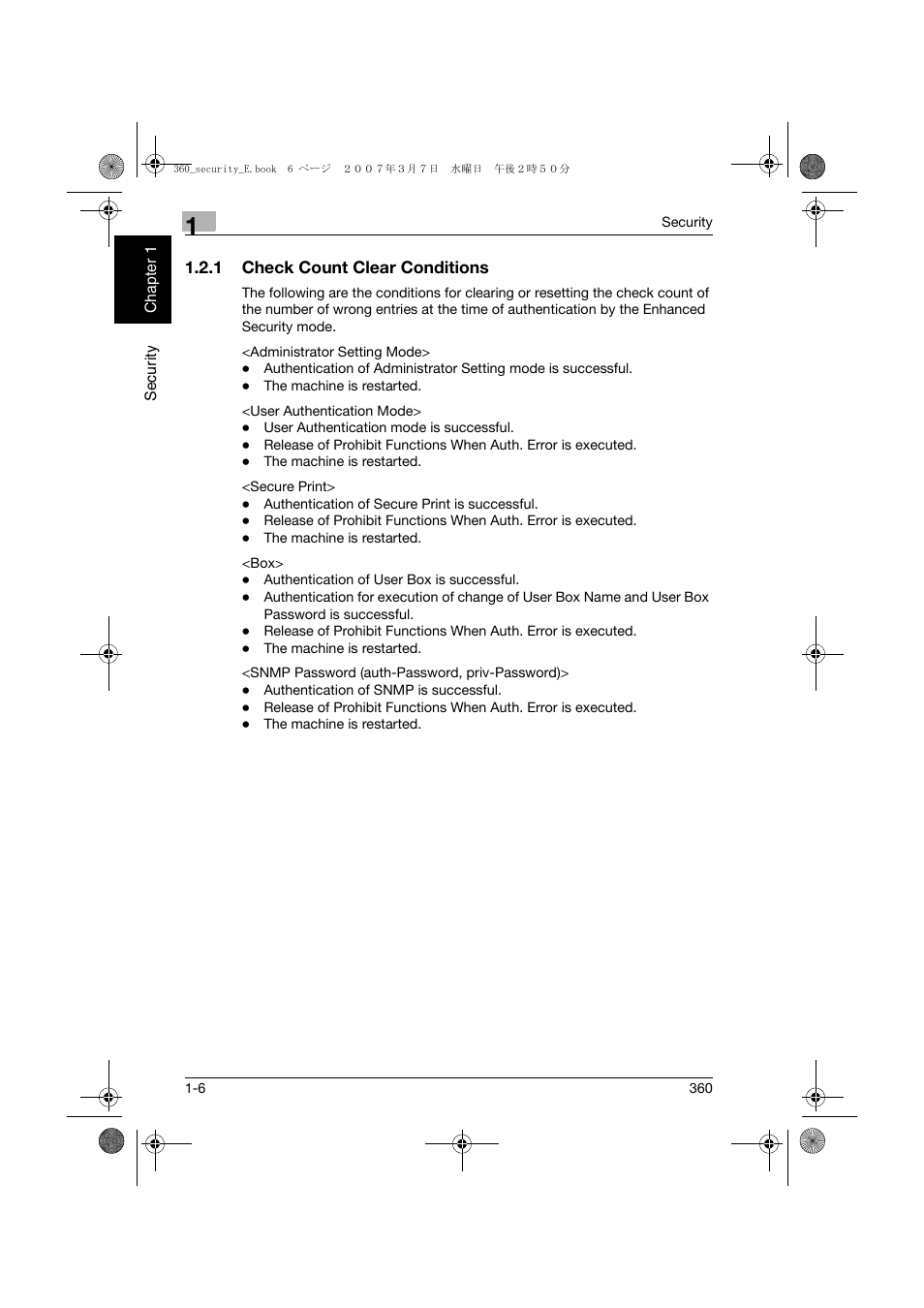 360_security_E.book 6 ページ ２００７年３月７日 水曜日 午後２時５０分

1

Security

Chapter 1

Security

1.2.1 Check Count Clear Conditions

The following are the conditions for clearing or resetting the check count of the number of wrong entries at the time of authentication by the Enhanced Security mode.

<Administrator Setting Mode>
● Authentication of Administrator Setting mode is successful.
● The machine is restarted.

<User Authentication Mode>
● User Authentication mode is successful.
● Release of Prohibit Functions When Auth. Error is executed.
● The machine is restarted.

<Secure Print>
● Authentication of Secure Print is successful.
● Release of Prohibit Functions When Auth. Error is executed.
● The machine is restarted.

<Box>
● Authentication of User Box is successful.
● Authentication for execution of change of User Box Name and User Box Password is successful.
● Release of Prohibit Functions When Auth. Error is executed.
● The machine is restarted.

<SNMP Password (auth-Password, priv-Password)>
● Authentication of SNMP is successful.
● Release of Prohibit Functions When Auth. Error is executed.
● The machine is restarted.

1-6

360